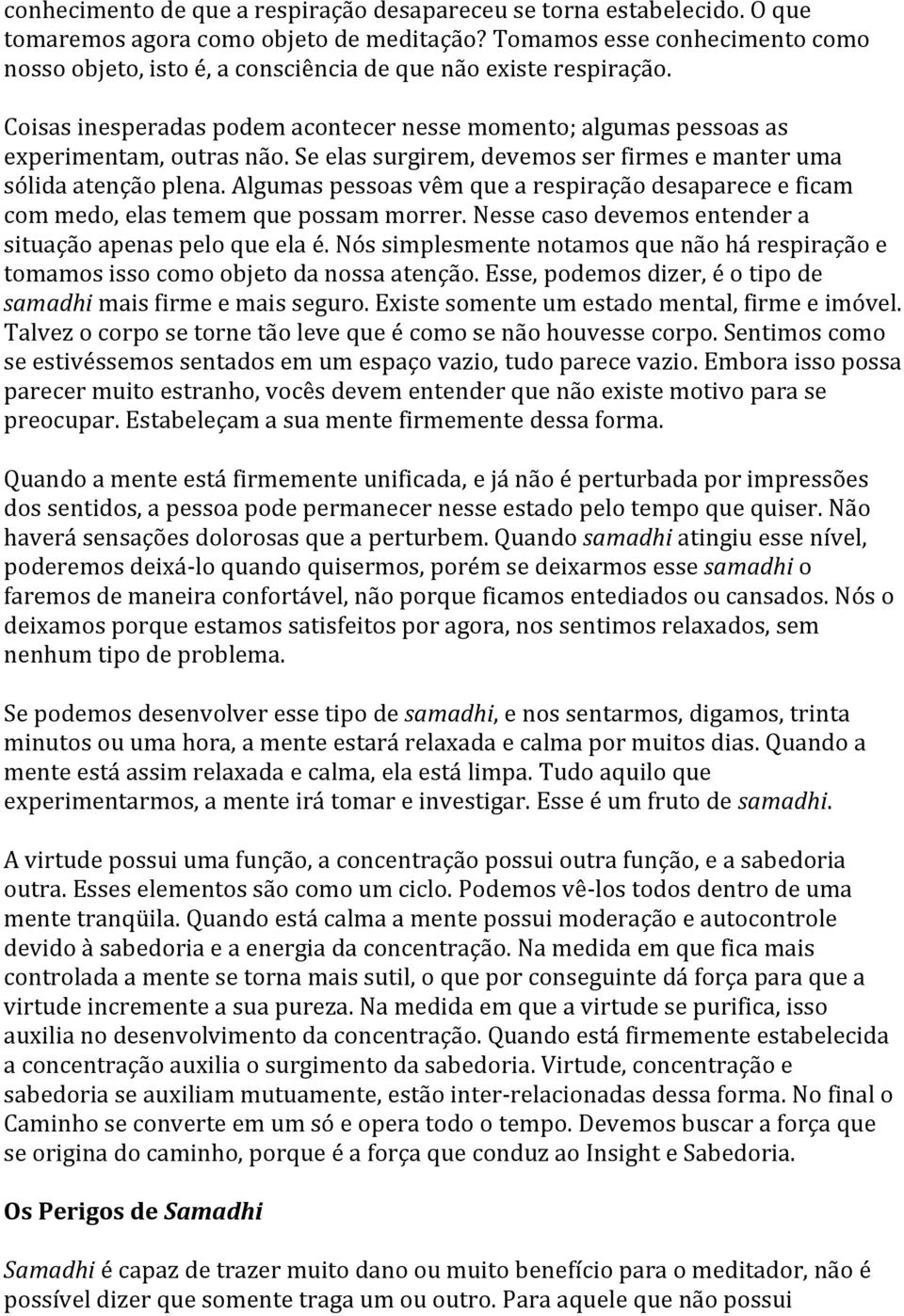 conhecimento de que a respiração desapareceu se torna estabelecido. O que tomaremos agora como objeto de meditação? Tomamos esse conhecimento como nosso objeto, isto é, a consciência de que não existe respiração.

Coisas inesperadas podem acontecer nesse momento; algumas pessoas as experimentam, outras não. Se elas surgirem, devemos ser firmes e manter uma sólida atenção plena. Algumas pessoas vêm que a respiração desaparece e ficam com medo, elas temem que possam morrer. Nesse caso devemos entender a situação apenas pelo que ela é. Nós simplesmente notamos que não há respiração e tomamos isso como objeto da nossa atenção. Esse, podemos dizer, é o tipo de samadhi mais firme e mais seguro. Existe somente um estado mental, firme e imóvel. Talvez o corpo se torne tão leve que é como se não houvesse corpo. Sentimos como se estivéssemos sentados em um espaço vazio, tudo parece vazio. Embora isso possa parecer muito estranho, vocês devem entender que não existe motivo para se preocupar. Estabeleçam a sua mente firmemente dessa forma.

Quando a mente está firmemente unificada, e já não é perturbada por impressões dos sentidos, a pessoa pode permanecer nesse estado pelo tempo que quiser. Não haverá sensações dolorosas que a perturbem. Quando samadhi atingiu esse nível, poderemos deixá-lo quando quisermos, porém se deixarmos esse samadhi o faremos de maneira confortável, não porque ficamos entediados ou cansados. Nós o deixamos porque estamos satisfeitos por agora, nos sentimos relaxados, sem nenhum tipo de problema.

Se podemos desenvolver esse tipo de samadhi, e nos sentarmos, digamos, trinta minutos ou uma hora, a mente estará relaxada e calma por muitos dias. Quando a mente está assim relaxada e calma, ela está limpa. Tudo aquilo que experimentarmos, a mente irá tomar e investigar. Esse é um fruto de samadhi.

A virtude possui uma função, a concentração possui outra função, e a sabedoria outra. Esses elementos são como um ciclo. Podemos vê-los todos dentro de uma mente tranqüila. Quando está calma a mente possui moderação e autocontrole devido à sabedoria e a energia da concentração. Na medida em que fica mais controlada a mente se torna mais sutil, o que por conseguinte dá força para que a virtude incremente a sua pureza. Na medida em que a virtude se purifica, isso auxilia no desenvolvimento da concentração. Quando está firmemente estabelecida a concentração auxilia o surgimento da sabedoria. Virtude, concentração e sabedoria se auxiliam mutuamente, estão inter-relacionadas dessa forma. No final o Caminho se converte em um só e opera todo o tempo. Devemos buscar a força que se origina do caminho, porque é a força que conduz ao Insight e Sabedoria.

Os Perigos de Samadhi

Samadhi é capaz de trazer muito dano ou muito benefício para o meditador, não é possível dizer que somente traga um ou outro. Para aquele que não possui